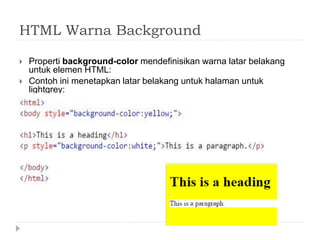 HTML Warna Background

Properti **background-color** mendefinisikan warna latar belakang untuk elemen HTML:

Contoh ini menetapkan latar belakang untuk halaman untuk lightgrey:

<html>
<body style="background-color:yellow;">

<h1>This is a heading</h1>
<p style="background-color:white;">This is a paragraph.</p>

</body>
</html>

This is a heading

This is a paragraph.